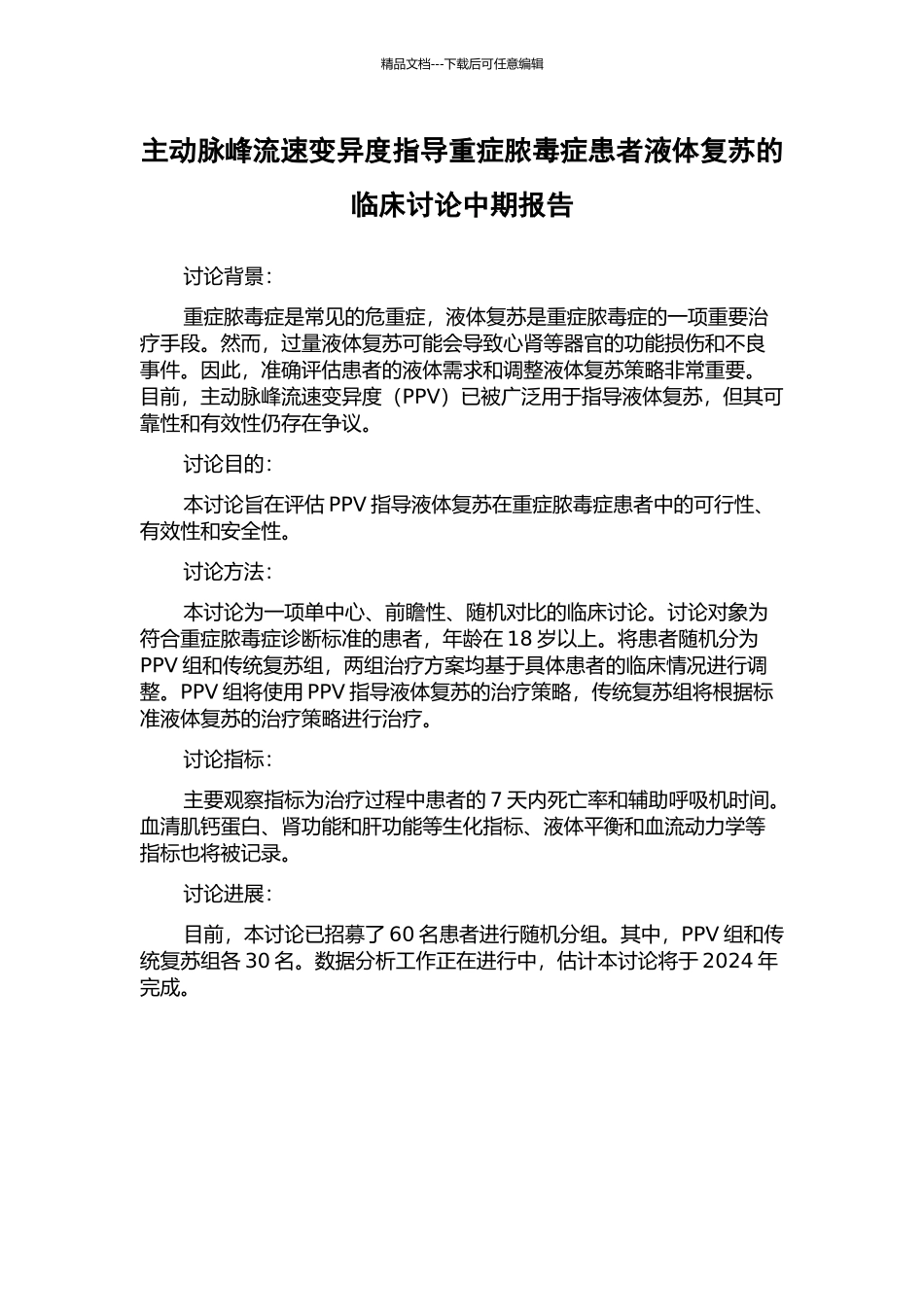 精品文档---下载后可任意编辑

主动脉峰流速变异度指导重症脓毒症患者液体复苏的临床讨论中期报告

讨论背景：

重症脓毒症是常见的危重症，液体复苏是重症脓毒症的一项重要治疗手段。然而，过量液体复苏可能会导致心肾等器官的功能损伤和不良事件。因此，准确评估患者的液体需求和调整液体复苏策略非常重要。目前，主动脉峰流速变异度（PPV）已被广泛用于指导液体复苏，但其可靠性和有效性仍存在争议。

讨论目的：

本讨论旨在评估 PPV 指导液体复苏在重症脓毒症患者中的可行性、有效性和安全性。

讨论方法：

本讨论为一项单中心、前瞻性、随机对比的临床讨论。讨论对象为符合重症脓毒症诊断标准的患者，年龄在 18 岁以上。将患者随机分为 PPV 组和传统复苏组，两组治疗方案均基于具体患者的临床情况进行调整。PPV 组将使用 PPV 指导液体复苏的治疗策略，传统复苏组将根据标准液体复苏的治疗策略进行治疗。

讨论指标：

主要观察指标为治疗过程中患者的 7 天内死亡率和辅助呼吸机时间。血清肌钙蛋白、肾功能和肝功能等生化指标、液体平衡和血流动力学等指标也将被记录。

讨论进展：

目前，本讨论已招募了 60 名患者进行随机分组。其中，PPV 组和传统复苏组各 30 名。数据分析工作正在进行中，估计本讨论将于 2024 年完成。